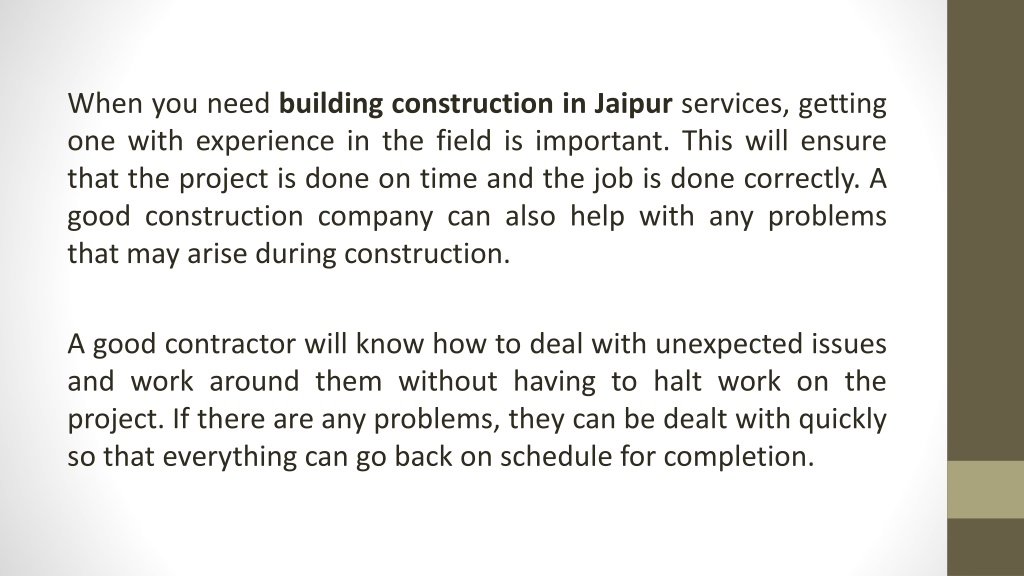 When you need building construction in Jaipur services, getting one with experience in the field is important. This will ensure that the project is done on time and the job is done correctly. A good construction company can also help with any problems that may arise during construction.

A good contractor will know how to deal with unexpected issues and work around them without having to halt work on the project. If there are any problems, they can be dealt with quickly so that everything can go back on schedule for completion.